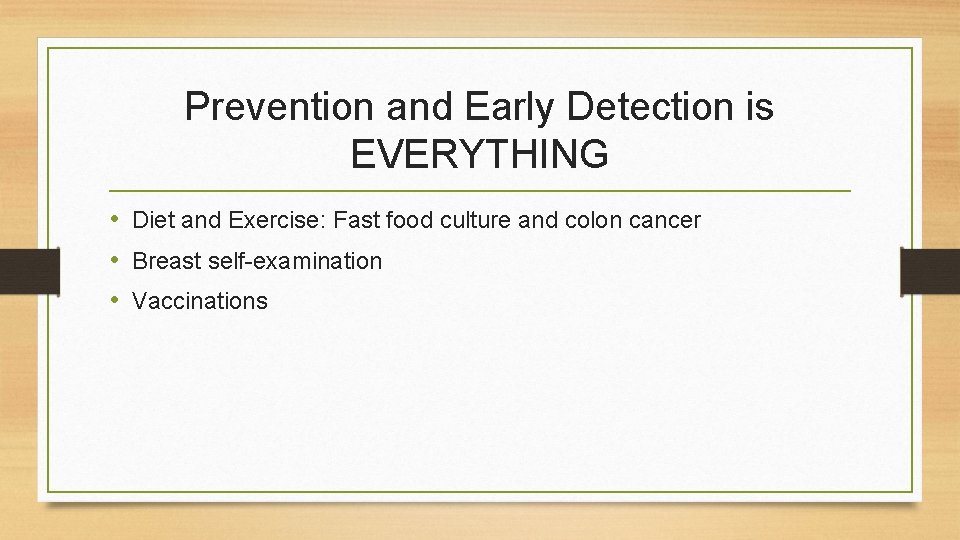 Prevention and Early Detection is EVERYTHING

• Diet and Exercise: Fast food culture and colon cancer
• Breast self-examination
• Vaccinations